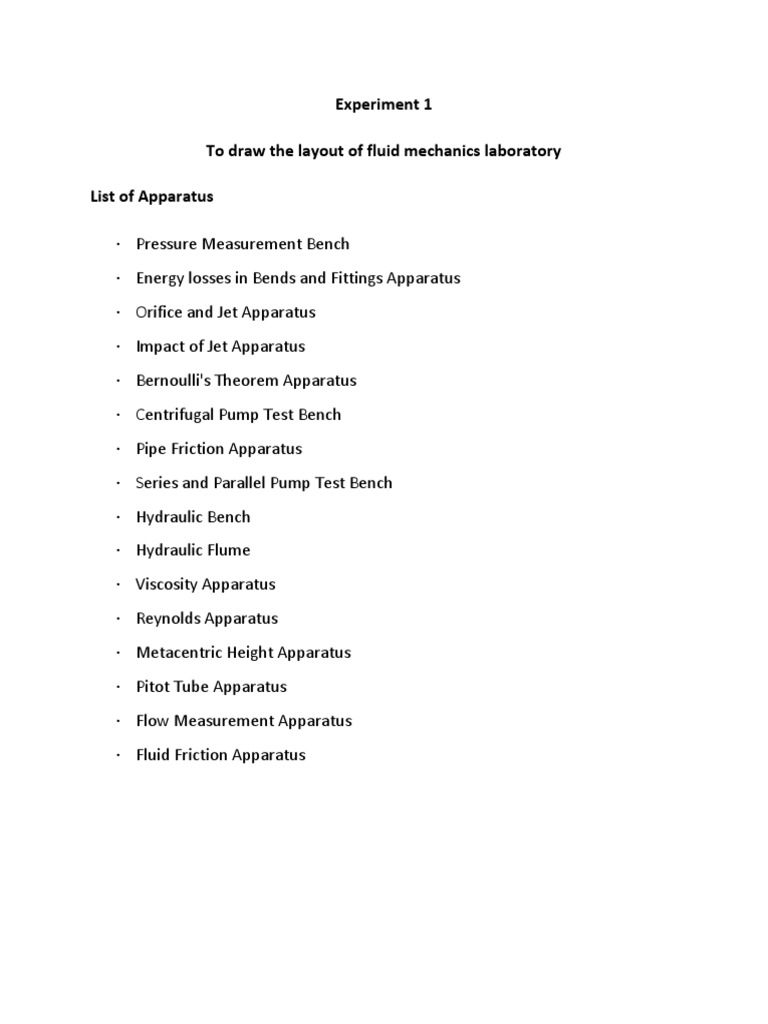 Experiment 1

To draw the layout of fluid mechanics laboratory

List of Apparatus

· Pressure Measurement Bench
· Energy losses in Bends and Fittings Apparatus
· Orifice and Jet Apparatus
· Impact of Jet Apparatus
· Bernoulli's Theorem Apparatus
· Centrifugal Pump Test Bench
· Pipe Friction Apparatus
· Series and Parallel Pump Test Bench
· Hydraulic Bench
· Hydraulic Flume
· Viscosity Apparatus
· Reynolds Apparatus
· Metacentric Height Apparatus
· Pitot Tube Apparatus
· Flow Measurement Apparatus
· Fluid Friction Apparatus